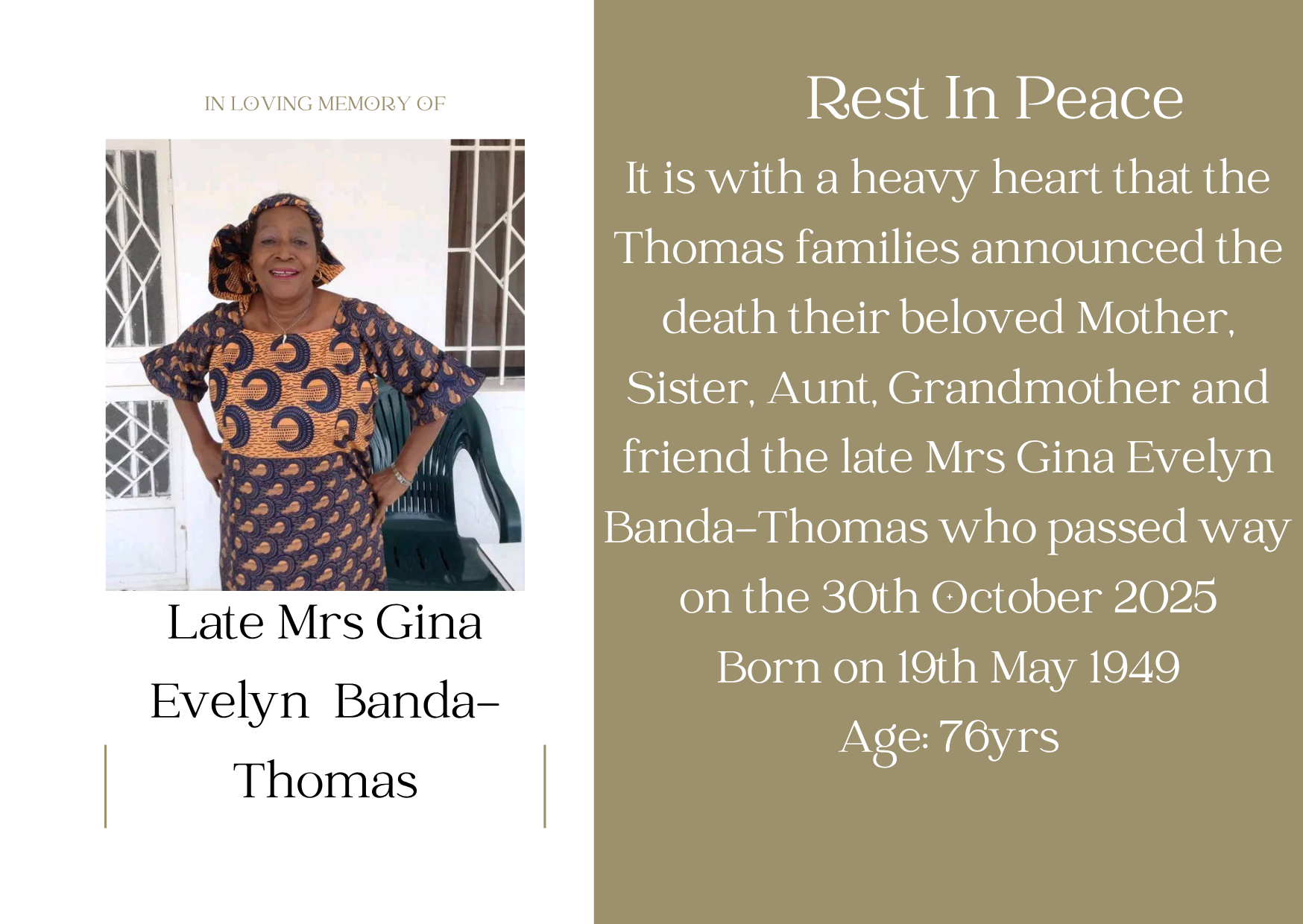 IN LOVING MEMORY OF

Late Mrs Gina Evelyn Banda-Thomas

Rest In Peace

It is with a heavy heart that the Thomas families announced the death their beloved Mother, Sister, Aunt, Grandmother and friend the late Mrs Gina Evelyn Banda-Thomas who passed way on the 30th October 2025

Born on 19th May 1949

Age: 76yrs